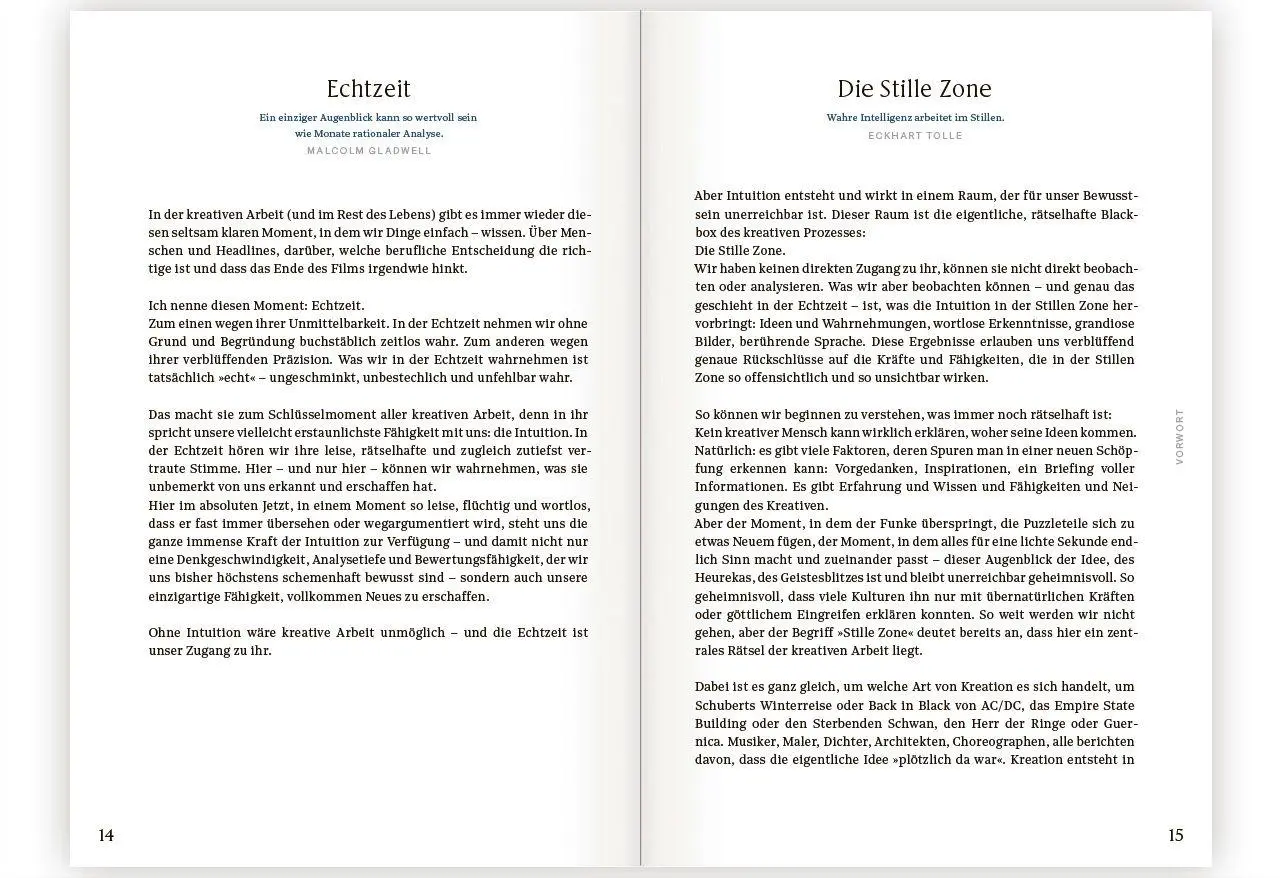 Echtzeit

Ein einziger Augenblick kann so wertvoll sein wie Monate rationaler Analyse.
MALCOLM GLADWELL

In der kreativen Arbeit (und im Rest des Lebens) gibt es immer wieder diesen seltsam klaren Moment, in dem wir Dinge einfach – wissen. Über Menschen und Headlines, darüber, welche berufliche Entscheidung die richtige ist und dass das Ende des Films irgendwie hinkt.

Ich nenne diesen Moment: Echtzeit.
Zum einen wegen ihrer Unmittelbarkeit. In der Echtzeit nehmen wir ohne Grund und Begründung buchstäblich zeitlos wahr. Zum anderen wegen ihrer verblüffenden Präzision. Was wir in der Echtzeit wahrnehmen ist tatsächlich »echt« – ungeschminkt, unbestechlich und unfehlbar wahr.

Das macht sie zum Schlüsselmoment aller kreativen Arbeit, denn in ihr spricht unsere vielleicht erstaunlichste Fähigkeit mit uns: die Intuition. In der Echtzeit hören wir ihre leise, rätselhafte und zugleich zutiefst vertraute Stimme. Hier – und nur hier – können wir wahrnehmen, was sie unbemerkt von uns erkannt und erschaffen hat.
Hier im absoluten Jetzt, in einem Moment so leise, flüchtig und wortlos, dass er fast immer übersehen oder wegargumentiert wird, steht uns die ganze immense Kraft der Intuition zur Verfügung – und damit nicht nur eine Denkgeschwindigkeit, Analysetiefe und Bewertungsfähigkeit, der wir uns bisher höchstens schemenhaft bewusst sind – sondern auch unsere einzigartige Fähigkeit, vollkommen Neues zu erschaffen.

Ohne Intuition wäre kreative Arbeit unmöglich – und die Echtzeit ist unser Zugang zu ihr.

14

Die Stille Zone

Wahre Intelligenz arbeitet im Stillen.
ECKHART TOLLE

Aber Intuition entsteht und wirkt in einem Raum, der für unser Bewusstsein unerreichbar ist. Dieser Raum ist die eigentliche, rätselhafte Blackbox des kreativen Prozesses:
Die Stille Zone.
Wir haben keinen direkten Zugang zu ihr, können sie nicht direkt beobachten oder analysieren. Was wir aber beobachten können – und genau das geschieht in der Echtzeit – ist, was die Intuition in der Stillen Zone hervorbringt: Ideen und Wahrnehmungen, wortlose Erkenntnisse, grandiose Bilder, berührende Sprache. Diese Ergebnisse erlauben uns verblüffend genaue Rückschlüsse auf die Kräfte und Fähigkeiten, die in der Stillen Zone so offensichtlich und so unsichtbar wirken.

So können wir beginnen zu verstehen, was immer noch rätselhaft ist:
Kein kreativer Mensch kann wirklich erklären, woher seine Ideen kommen. Natürlich: es gibt viele Faktoren, deren Spuren man in einer neuen Schöpfung erkennen kann: Vorgedanken, Inspirationen, ein Briefing voller Informationen. Es gibt Erfahrung und Wissen und Fähigkeiten und Neigungen des Kreativen.
Aber der Moment, in dem der Funke überspringt, die Puzzleteile sich zu etwas Neuem fügen, der Moment, in dem alles für eine lichte Sekunde endlich Sinn macht und zueinander passt – dieser Augenblick der Idee, des Heurekas, des Geistesblitzes ist und bleibt unerreichbar geheimnisvoll. So geheimnisvoll, dass viele Kulturen ihn nur mit übernatürlichen Kräften oder göttlichem Eingreifen erklären konnten. So weit werden wir nicht gehen, aber der Begriff »Stille Zone« deutet bereits an, dass hier ein zentrales Rätsel der kreativen Arbeit liegt.

Dabei ist es ganz gleich, um welche Art von Kreation es sich handelt, um Schuberts Winterreise oder Back in Black von AC/DC, das Empire State Building oder den Sterbenden Schwan, den Herr der Ringe oder Guernica. Musiker, Maler, Dichter, Architekten, Choreographen, alle berichten davon, dass die eigentliche Idee »plötzlich da war«. Kreation entsteht in

VORWORT

15